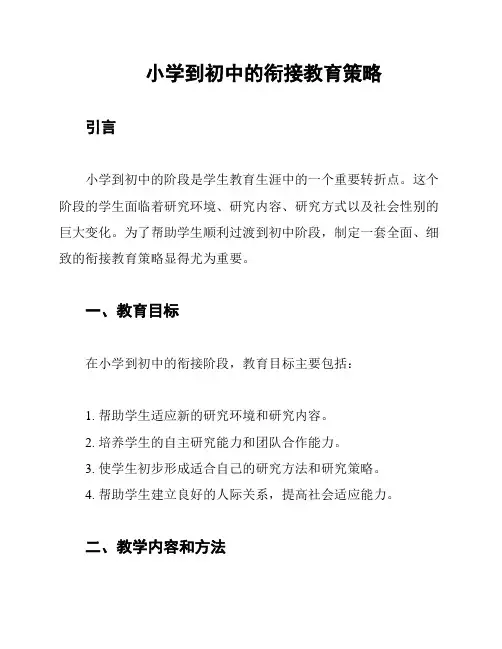 小学到初中的衔接教育策略

引言

小学到初中的阶段是学生教育生涯中的一个重要转折点。这个阶段的学生面临着研究环境、研究内容、研究方式以及社会性别的巨大变化。为了帮助学生顺利过渡到初中阶段，制定一套全面、细致的衔接教育策略显得尤为重要。

一、教育目标

在小学到初中的衔接阶段，教育目标主要包括：

1. 帮助学生适应新的研究环境和研究内容。
2. 培养学生的自主研究能力和团队合作能力。
3. 使学生初步形成适合自己的研究方法和研究策略。
4. 帮助学生建立良好的人际关系，提高社会适应能力。

二、教学内容和方法